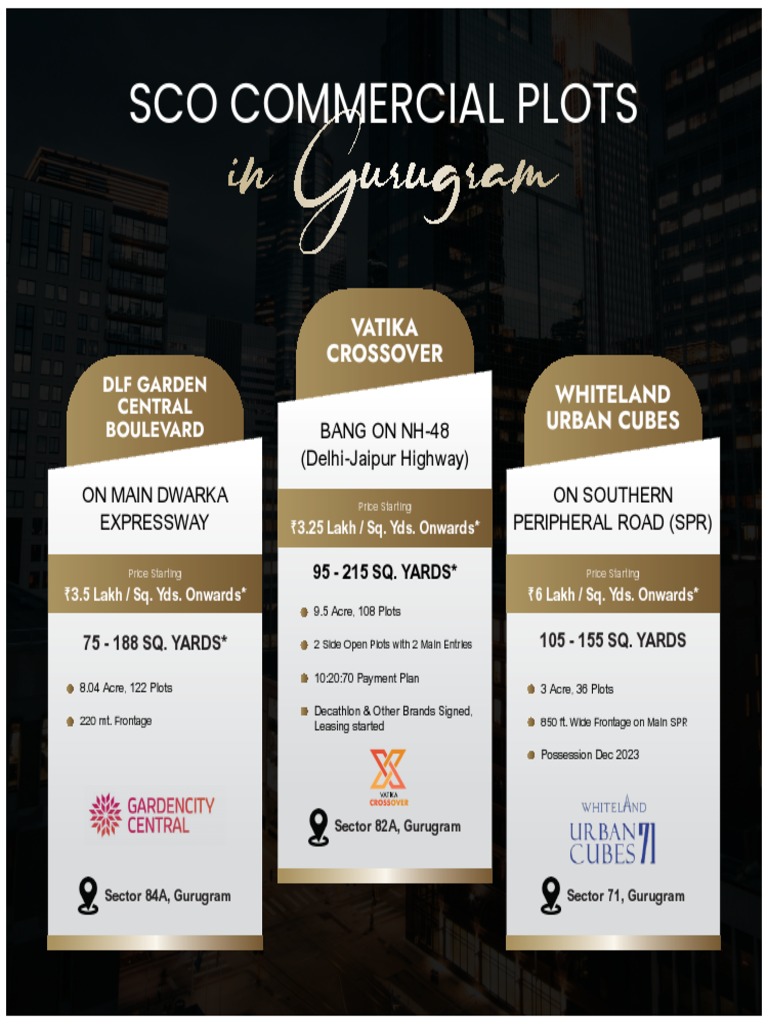 SCO COMMERCIAL PLOTS

in Gurugram

DLF GARDEN CENTRAL BOULEVARD

ON MAIN DWARKA EXPRESSWAY

Price Starting

₹3.5 Lakh / Sq. Yds. Onwards*

75 - 188 SQ. YARDS*

8.04 Acre, 122 Plots

220 mt. Frontage

GARDENCITY CENTRAL

Sector 84A, Gurugram

VATIKA CROSSOVER

BANG ON NH-48 (Delhi-Jaipur Highway)

Price Starting

₹3.25 Lakh / Sq. Yds. Onwards*

95 - 215 SQ. YARDS*

9.5 Acre, 108 Plots

2 Side Open Plots with 2 Main Entries

10:20:70 Payment Plan

Decathlon & Other Brands Signed, Leasing started

VATIKA CROSSOVER

Sector 82A, Gurugram

WHITELAND URBAN CUBES

ON SOUTHERN PERIPHERAL ROAD (SPR)

Price Starting

₹6 Lakh / Sq. Yds. Onwards*

105 - 155 SQ. YARDS

3 Acre, 36 Plots

850 ft. Wide Frontage on Main SPR

Possession Dec 2023

WHITELAND URBAN CUBES 71

Sector 71, Gurugram